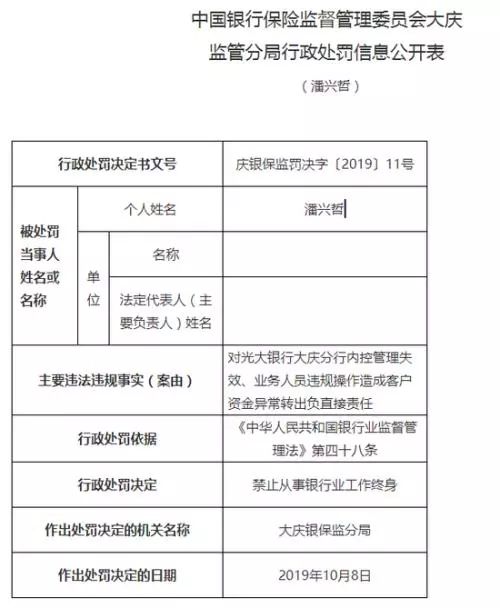 中国银行保险监督管理委员会大庆监管分局行政处罚信息公开表

（潘兴哲）

| 行政处罚决定书文号 | | | 庆银保监罚决字〔2019〕11号 |
|---|---|---|---|
| 被处罚当事人姓名或名称 | 个人姓名 | | 潘兴哲 |
| | 单位 | 名称 | |
| | | 法定代表人（主要负责人）姓名 | |
| 主要违法违规事实（案由） | | | 对光大银行大庆分行内控管理失效、业务人员违规操作造成客户资金异常转出负直接责任 |
| 行政处罚依据 | | | 《中华人民共和国银行业监督管理法》第四十八条 |
| 行政处罚决定 | | | 禁止从事银行业工作终身 |
| 作出处罚决定的机关名称 | | | 大庆银保监分局 |
| 作出处罚决定的日期 | | | 2019年10月8日 |